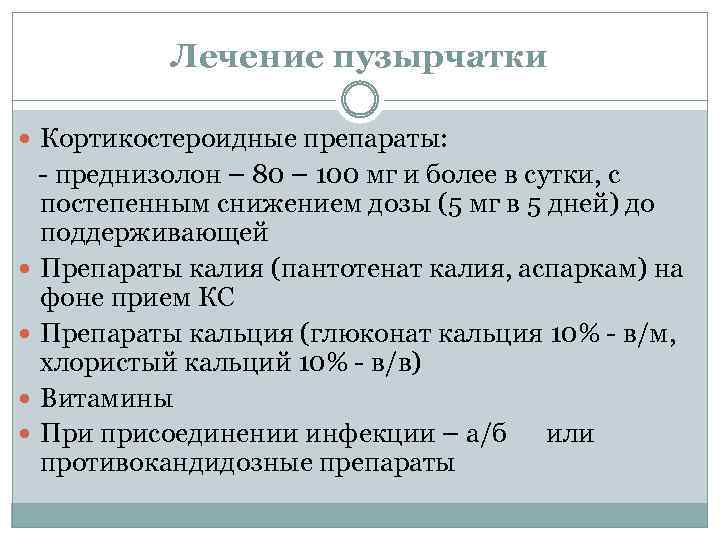 Лечение пузырчатки

Кортикостероидные препараты:

- преднизолон – 80 – 100 мг и более в сутки, с постепенным снижением дозы (5 мг в 5 дней) до поддерживающей

Препараты калия (пантотенат калия, аспаркам) на фоне прием КС

Препараты кальция (глюконат кальция 10% - в/м, хлористый кальций 10% - в/в)

Витамины

При присоединении инфекции – а/б или противокандидозные препараты